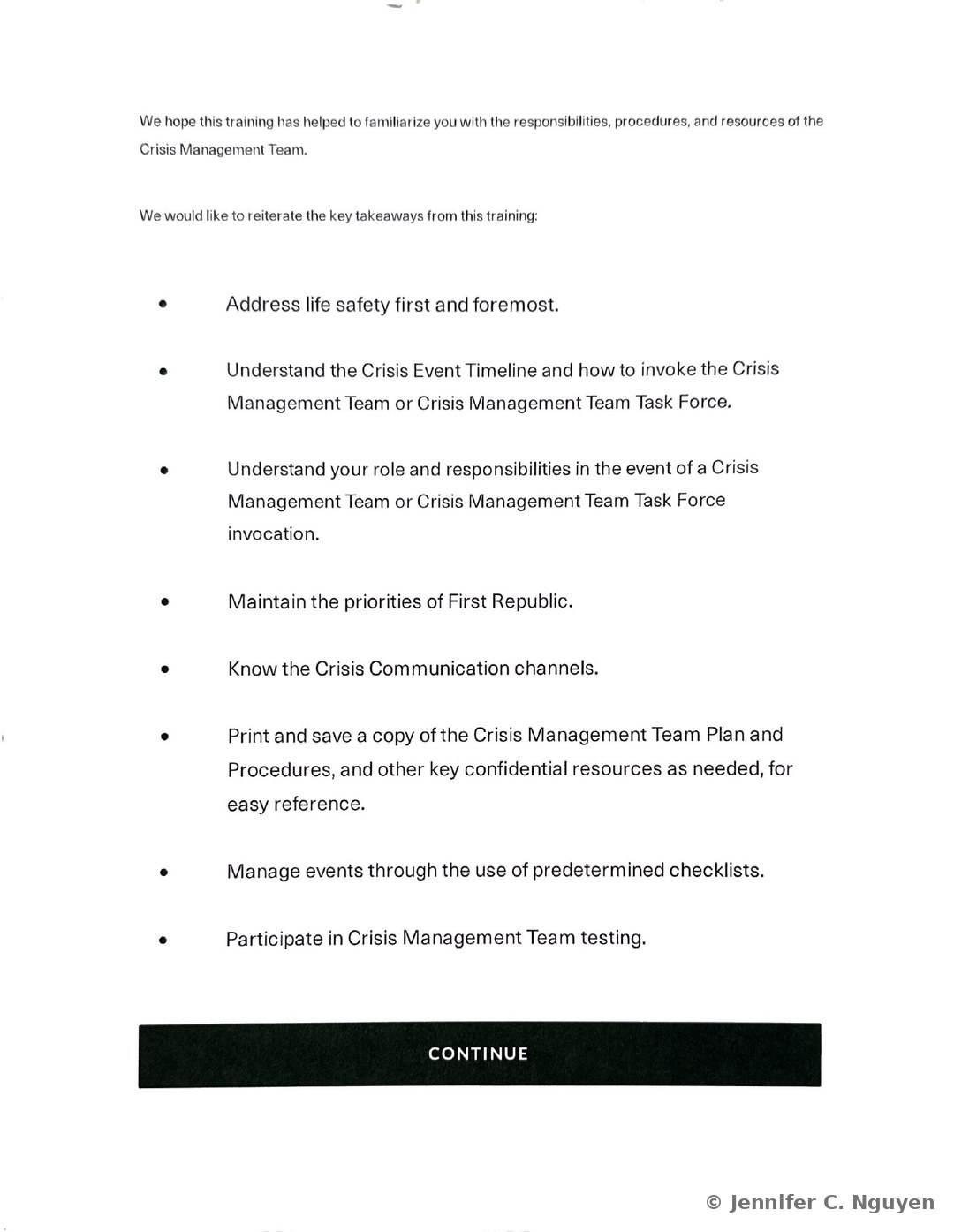 We hope this training has helped to familiarize you with the responsibilities, procedures, and resources of the Crisis Management Team.

We would like to reiterate the key takeaways from this training:

• Address life safety first and foremost.

• Understand the Crisis Event Timeline and how to invoke the Crisis Management Team or Crisis Management Team Task Force.

• Understand your role and responsibilities in the event of a Crisis Management Team or Crisis Management Team Task Force invocation.

• Maintain the priorities of First Republic.

• Know the Crisis Communication channels.

• Print and save a copy of the Crisis Management Team Plan and Procedures, and other key confidential resources as needed, for easy reference.

• Manage events through the use of predetermined checklists.

• Participate in Crisis Management Team testing.

CONTINUE

© Jennifer C. Nguyen